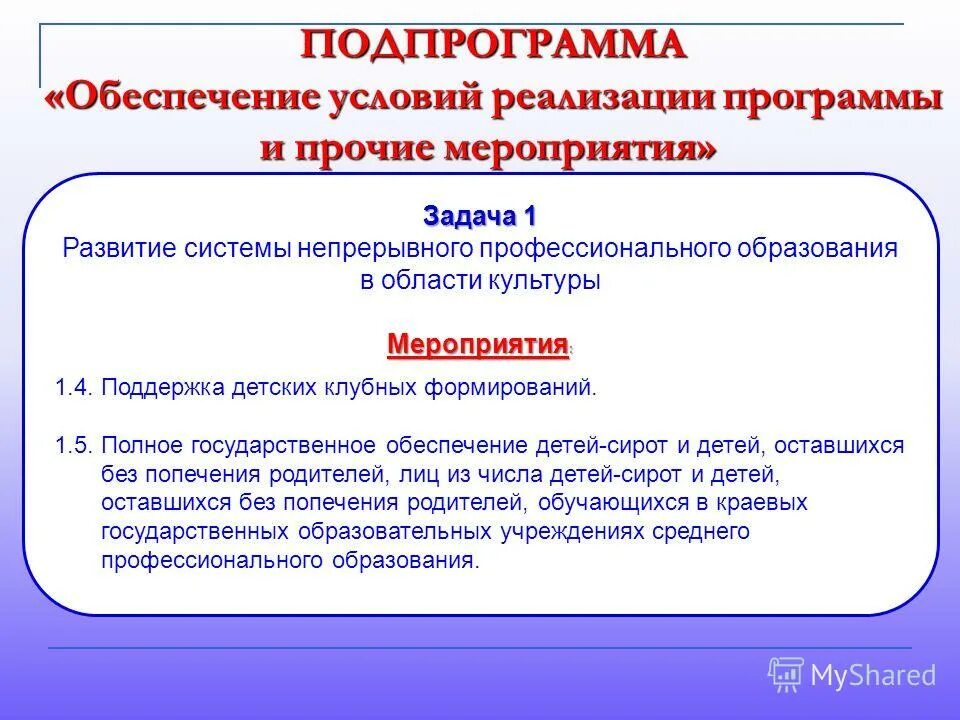 ПОДПРОГРАММА
«Обеспечение условий реализации программы и прочие мероприятия»

Задача 1
Развитие системы непрерывного профессионального образования в области культуры

Мероприятия:

1.4. Поддержка детских клубных формирований.

1.5. Полное государственное обеспечение детей-сирот и детей, оставшихся без попечения родителей, лиц из числа детей-сирот и детей, оставшихся без попечения родителей, обучающихся в краевых государственных образовательных учреждениях среднего профессионального образования.

MyShared